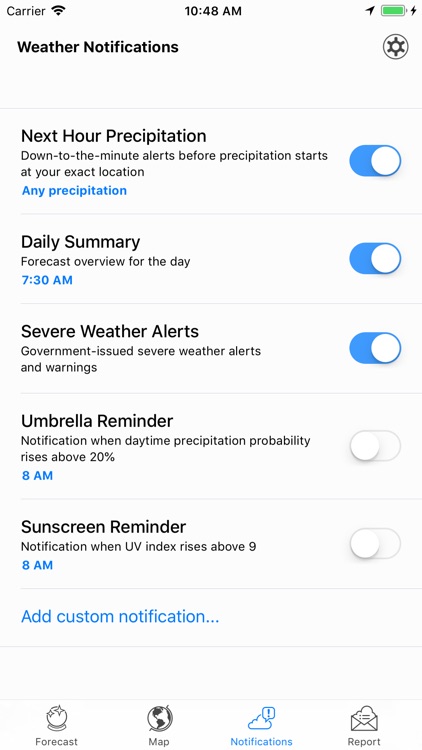 Carrier 10:48 AM

Weather Notifications

Next Hour Precipitation
Down-to-the-minute alerts before precipitation starts at your exact location
Any precipitation

Daily Summary
Forecast overview for the day
7:30 AM

Severe Weather Alerts
Government-issued severe weather alerts and warnings

Umbrella Reminder
Notification when daytime precipitation probability rises above 20%
8 AM

Sunscreen Reminder
Notification when UV index rises above 9
8 AM

Add custom notification...

Forecast Map Notifications Report